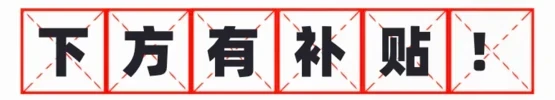 下方有补贴！